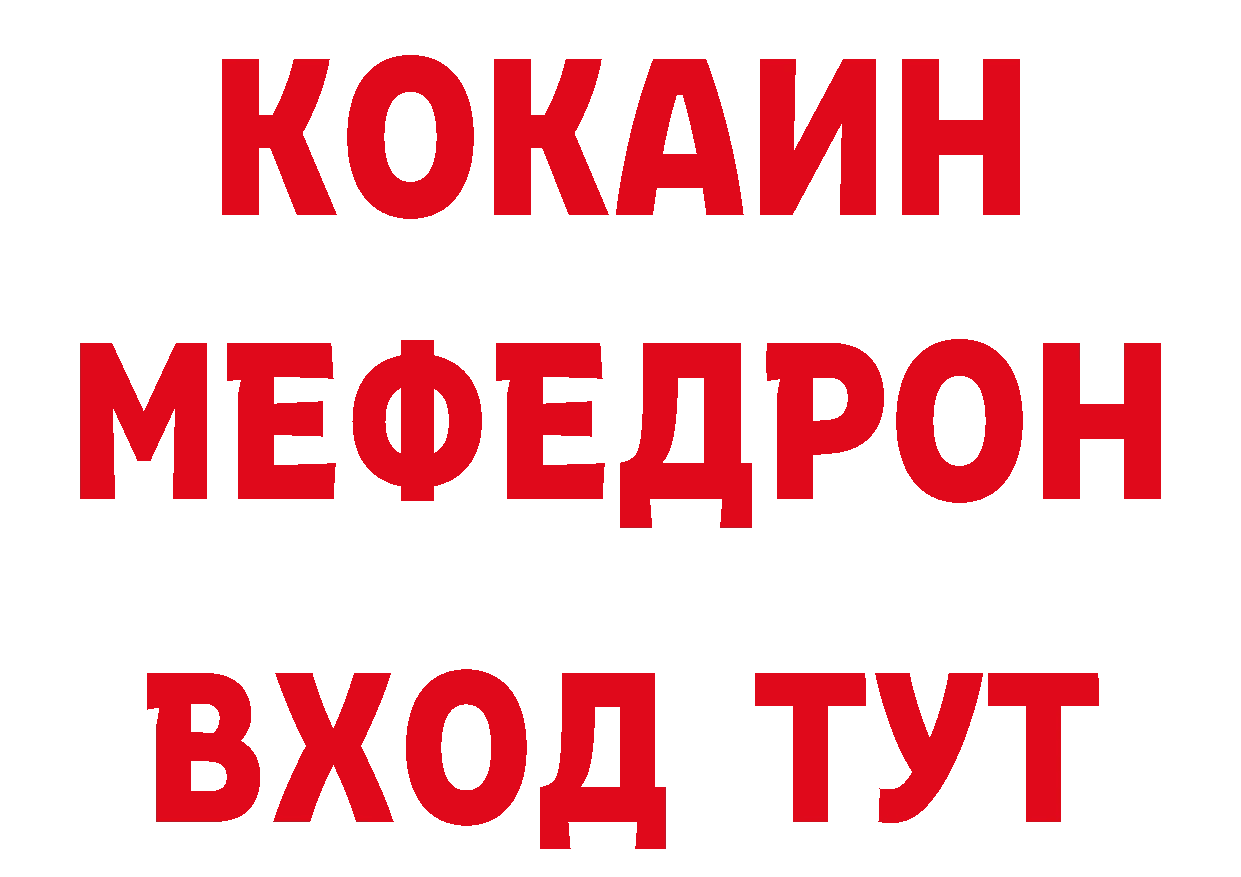 КОКАИН
МЕФЕДРОН
ВХОД ТУТ